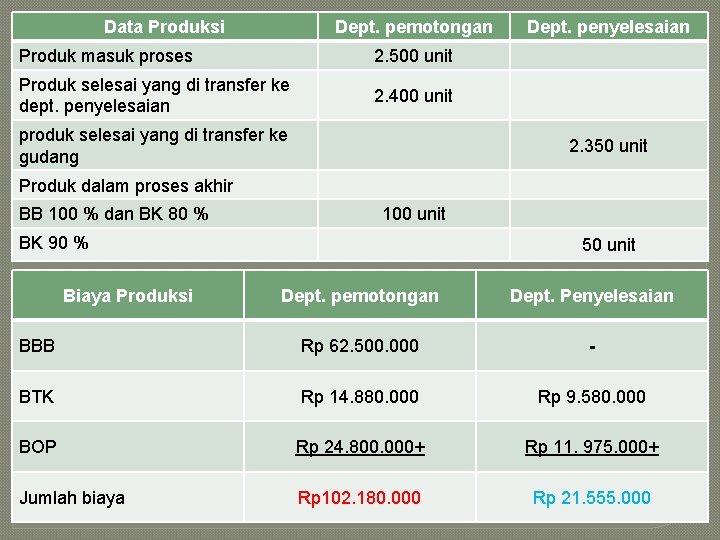 | Data Produksi | Dept. pemotongan | Dept. penyelesaian |
|---|---|---|
| Produk masuk proses | 2.500 unit | |
| Produk selesai yang di transfer ke dept. penyelesaian | 2.400 unit | |
| produk selesai yang di transfer ke gudang | | 2.350 unit |
| Produk dalam proses akhir | | |
| BB 100 % dan BK 80 % | 100 unit | |
| BK 90 % | | 50 unit |

| Biaya Produksi | Dept. pemotongan | Dept. Penyelesaian |
|---|---|---|
| BBB | Rp 62.500.000 | - |
| BTK | Rp 14.880.000 | Rp 9.580.000 |
| BOP | Rp 24.800.000+ | Rp 11. 975.000+ |
| Jumlah biaya | Rp102.180.000 | Rp 21.555.000 |